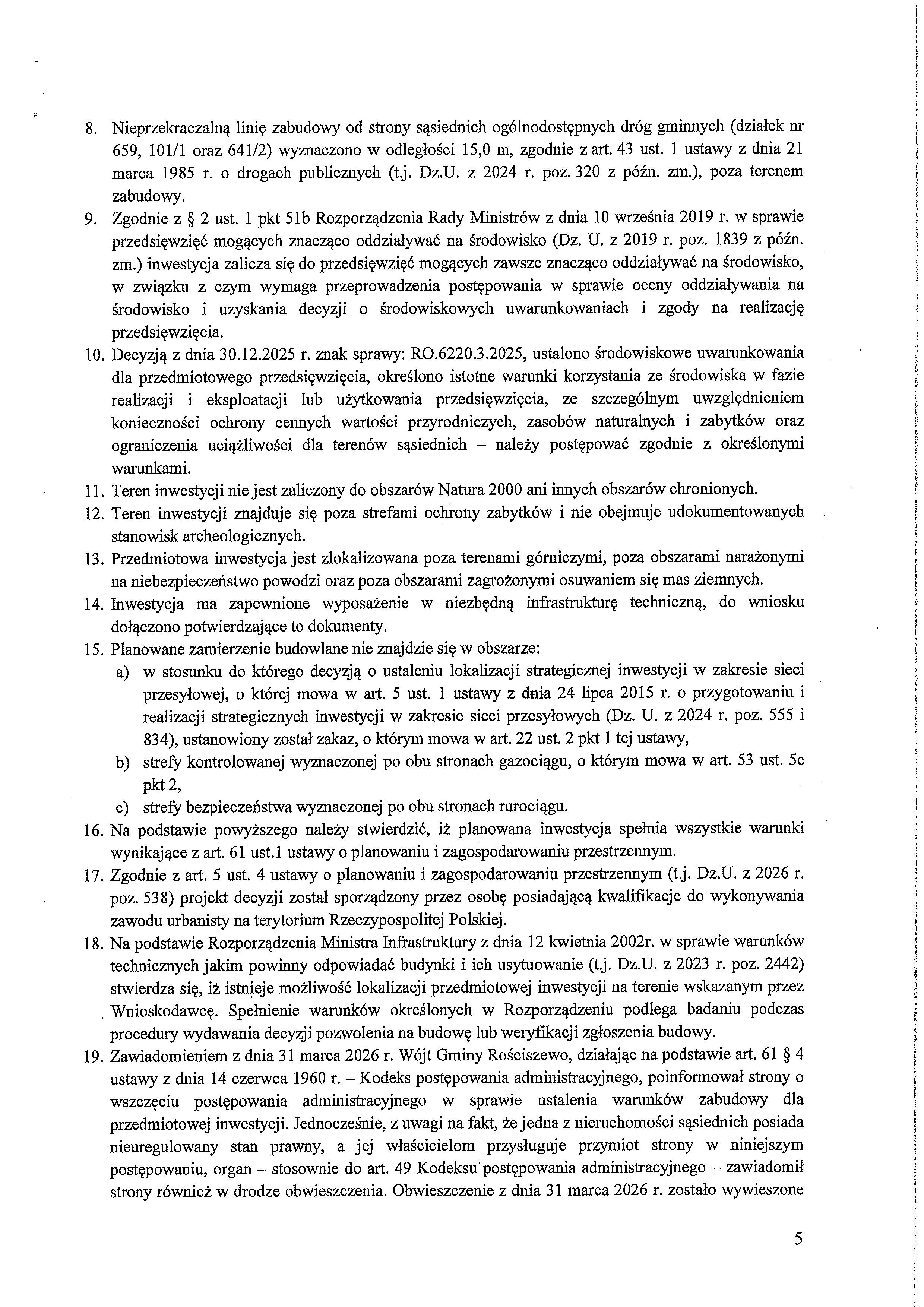 8. Nieprzekraczalną linię zabudowy od strony sąsiednich ogólnodostępnych dróg gminnych (działek nr 659, 101/1 oraz 641/2) wyznaczono w odległości 15,0 m, zgodnie z art. 43 ust. 1 ustawy z dnia 21 marca 1985 r. o drogach publicznych (t.j. Dz.U. z 2024 r. poz. 320 z późn. zm.), poza terenem zabudowy.
9. Zgodnie z § 2 ust. 1 pkt 51b Rozporządzenia Rady Ministrów z dnia 10 września 2019 r. w sprawie przedsięwzięć mogących znacząco oddziaływać na środowisko (Dz. U. z 2019 r. poz. 1839 z późn. zm.) inwestycja zalicza się do przedsięwzięć mogących zawsze znacząco oddziaływać na środowisko, w związku z czym wymaga przeprowadzenia postępowania w sprawie oceny oddziaływania na środowisko i uzyskania decyzji o środowiskowych uwarunkowaniach i zgody na realizację przedsięwzięcia.
10. Decyzją z dnia 30.12.2025 r. znak sprawy: RO.6220.3.2025, ustalono środowiskowe uwarunkowania dla przedmiotowego przedsięwzięcia, określono istotne warunki korzystania ze środowiska w fazie realizacji i eksploatacji lub użytkowania przedsięwzięcia, ze szczególnym uwzględnieniem konieczności ochrony cennych wartości przyrodniczych, zasobów naturalnych i zabytków oraz ograniczenia uciążliwości dla terenów sąsiednich – należy postępować zgodnie z określonymi warunkami.
11. Teren inwestycji nie jest zaliczony do obszarów Natura 2000 ani innych obszarów chronionych.
12. Teren inwestycji znajduje się poza strefami ochrony zabytków i nie obejmuje udokumentowanych stanowisk archeologicznych.
13. Przedmiotowa inwestycja jest zlokalizowana poza terenami górniczymi, poza obszarami narażonymi na niebezpieczeństwo powodzi oraz poza obszarami zagrożonymi osuwaniem się mas ziemnych.
14. Inwestycja ma zapewnione wyposażenie w niezbędną infrastrukturę techniczną, do wniosku dołączono potwierdzające to dokumenty.
15. Planowane zamierzenie budowlane nie znajdzie się w obszarze:
a) w stosunku do którego decyzją o ustaleniu lokalizacji strategicznej inwestycji w zakresie sieci przesyłowej, o której mowa w art. 5 ust. 1 ustawy z dnia 24 lipca 2015 r. o przygotowaniu i realizacji strategicznych inwestycji w zakresie sieci przesyłowych (Dz. U. z 2024 r. poz. 555 i 834), ustanowiony został zakaz, o którym mowa w art. 22 ust. 2 pkt 1 tej ustawy,
b) strefy kontrolowanej wyznaczonej po obu stronach gazociągu, o którym mowa w art. 53 ust. 5e pkt 2,
c) strefy bezpieczeństwa wyznaczonej po obu stronach rurociągu.
16. Na podstawie powyższego należy stwierdzić, iż planowana inwestycja spełnia wszystkie warunki wynikające z art. 61 ust.1 ustawy o planowaniu i zagospodarowaniu przestrzennym.
17. Zgodnie z art. 5 ust. 4 ustawy o planowaniu i zagospodarowaniu przestrzennym (t.j. Dz.U. z 2026 r. poz. 538) projekt decyzji został sporządzony przez osobę posiadającą kwalifikacje do wykonywania zawodu urbanisty na terytorium Rzeczypospolitej Polskiej.
18. Na podstawie Rozporządzenia Ministra Infrastruktury z dnia 12 kwietnia 2002r. w sprawie warunków technicznych jakim powinny odpowiadać budynki i ich usytuowanie (t.j. Dz.U. z 2023 r. poz. 2442) stwierdza się, iż istnieje możliwość lokalizacji przedmiotowej inwestycji na terenie wskazanym przez Wnioskodawcę. Spełnienie warunków określonych w Rozporządzeniu podlega badaniu podczas procedury wydawania decyzji pozwolenia na budowę lub weryfikacji zgłoszenia budowy.
19. Zawiadomieniem z dnia 31 marca 2026 r. Wójt Gminy Rościszewo, działając na podstawie art. 61 § 4 ustawy z dnia 14 czerwca 1960 r. – Kodeks postępowania administracyjnego, poinformował strony o wszczęciu postępowania administracyjnego w sprawie ustalenia warunków zabudowy dla przedmiotowej inwestycji. Jednocześnie, z uwagi na fakt, że jedna z nieruchomości sąsiednich posiada nieuregulowany stan prawny, a jej właścicielom przysługuje przymiot strony w niniejszym postępowaniu, organ – stosownie do art. 49 Kodeksu postępowania administracyjnego – zawiadomił strony również w drodze obwieszczenia. Obwieszczenie z dnia 31 marca 2026 r. zostało wywieszone

5